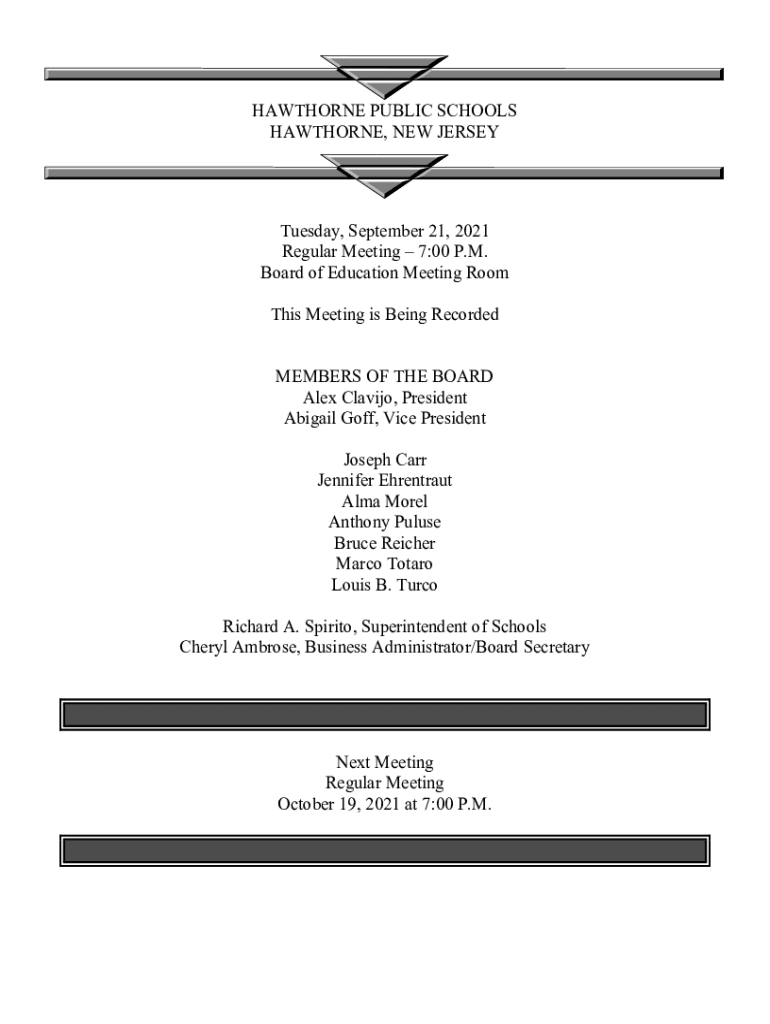 HAWTHORNE PUBLIC SCHOOLS
HAWTHORNE, NEW JERSEY

Tuesday, September 21, 2021
Regular Meeting – 7:00 P.M.
Board of Education Meeting Room

This Meeting is Being Recorded

MEMBERS OF THE BOARD
Alex Clavijo, President
Abigail Goff, Vice President

Joseph Carr
Jennifer Ehrentraut
Alma Morel
Anthony Puluse
Bruce Reicher
Marco Totaro
Louis B. Turco

Richard A. Spirito, Superintendent of Schools
Cheryl Ambrose, Business Administrator/Board Secretary

Next Meeting
Regular Meeting
October 19, 2021 at 7:00 P.M.